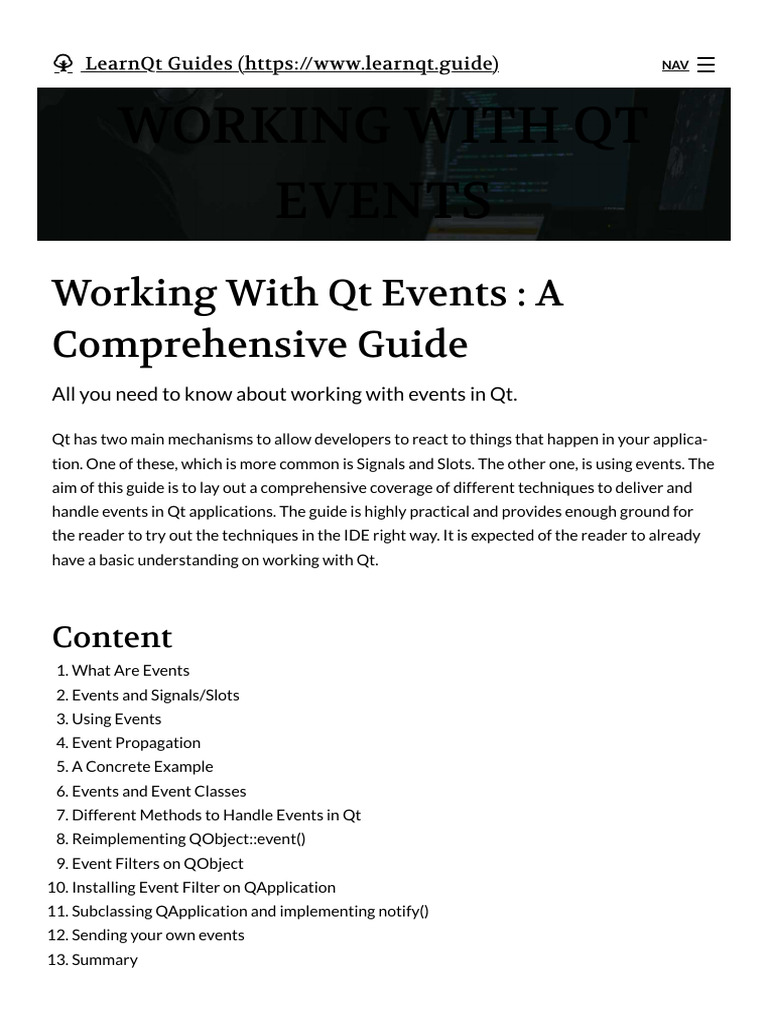 LearnQt Guides (https://www.learnqt.guide)

NAV

WORKING WITH QT EVENTS

Working With Qt Events : A Comprehensive Guide

All you need to know about working with events in Qt.

Qt has two main mechanisms to allow developers to react to things that happen in your application. One of these, which is more common is Signals and Slots. The other one, is using events. The aim of this guide is to lay out a comprehensive coverage of different techniques to deliver and handle events in Qt applications. The guide is highly practical and provides enough ground for the reader to try out the techniques in the IDE right way. It is expected of the reader to already have a basic understanding on working with Qt.

Content

1. What Are Events
2. Events and Signals/Slots
3. Using Events
4. Event Propagation
5. A Concrete Example
6. Events and Event Classes
7. Different Methods to Handle Events in Qt
8. Reimplementing QObject::event()
9. Event Filters on QObject
10. Installing Event Filter on QApplication
11. Subclassing QApplication and implementing notify()
12. Sending your own events
13. Summary